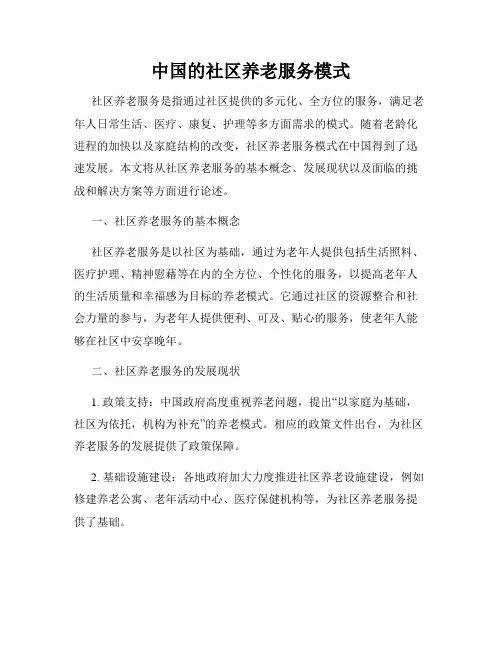 中国的社区养老服务模式

社区养老服务是指通过社区提供的多元化、全方位的服务，满足老年人日常生活、医疗、康复、护理等多方面需求的模式。随着老龄化进程的加快以及家庭结构的改变，社区养老服务模式在中国得到了迅速发展。本文将从社区养老服务的基本概念、发展现状以及面临的挑战和解决方案等方面进行论述。

一、社区养老服务的基本概念

社区养老服务是以社区为基础，通过为老年人提供包括生活照料、医疗护理、精神慰藉等在内的全方位、个性化的服务，以提高老年人的生活质量和幸福感为目标的养老模式。它通过社区的资源整合和社会力量的参与，为老年人提供便利、可及、贴心的服务，使老年人能够在社区中安享晚年。

二、社区养老服务的发展现状

1. 政策支持：中国政府高度重视养老问题，提出“以家庭为基础，社区为依托，机构为补充”的养老模式。相应的政策文件出台，为社区养老服务的发展提供了政策保障。

2. 基础设施建设：各地政府加大力度推进社区养老设施建设，例如修建养老公寓、老年活动中心、医疗保健机构等，为社区养老服务提供了基础。